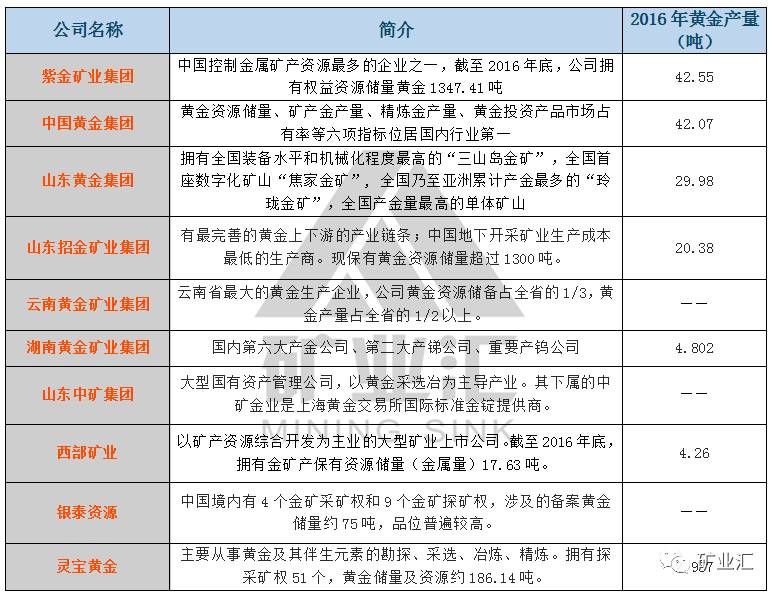 | 公司名称 | 简介 | 2016年黄金产量（吨） |
|---|---|---|
| 紫金矿业集团 | 中国控制金属矿产资源最多的企业之一，截至2016年底，公司拥有权益资源储量黄金1347.41吨 | 42.55 |
| 中国黄金集团 | 黄金资源储量、矿产金产量、精炼金产量、黄金投资产品市场占有率等六项指标位居国内行业第一 | 42.07 |
| 山东黄金集团 | 拥有全国装备水平和机械化程度最高的“三山岛金矿”，全国首座数字化矿山“焦家金矿”，全国乃至亚洲累计产金最多的“玲珑金矿”，全国产金量最高的单体矿山 | 29.98 |
| 山东招金矿业集团 | 有最完善的黄金上下游的产业链条；中国地下开采矿业生产成本最低的生产商。现保有黄金资源储量超过1300吨。 | 20.38 |
| 云南黄金矿业集团 | 云南省最大的黄金生产企业，公司黄金资源储备占全省的1/3，黄金产量占全省的1/2以上。 | —— |
| 湖南黄金矿业集团 | 国内第六大产金公司、第二大产锑公司、重要产钨公司 | 4.802 |
| 山东中矿集团 | 大型国有资产管理公司，以黄金采选冶为主导产业。其下属的中矿金业是上海黄金交易所国际标准金锭提供商。 | —— |
| 西部矿业 | 以矿产资源综合开发为主业的大型矿业上市公司。截至2016年底，拥有金矿产保有资源储量（金属量）17.63吨。 | 4.26 |
| 银泰资源 | 中国境内有4个金矿采矿权和9个金矿探矿权，涉及的备案黄金储量约75吨，品位普遍较高。 | —— |
| 灵宝黄金 | 主要从事黄金及其伴生元素的勘探、采选、冶炼、精炼。拥有探采矿权51个，黄金储量及资源约186.14吨。 | 9.7 |

矿业汇
MINING SINK
矿业汇